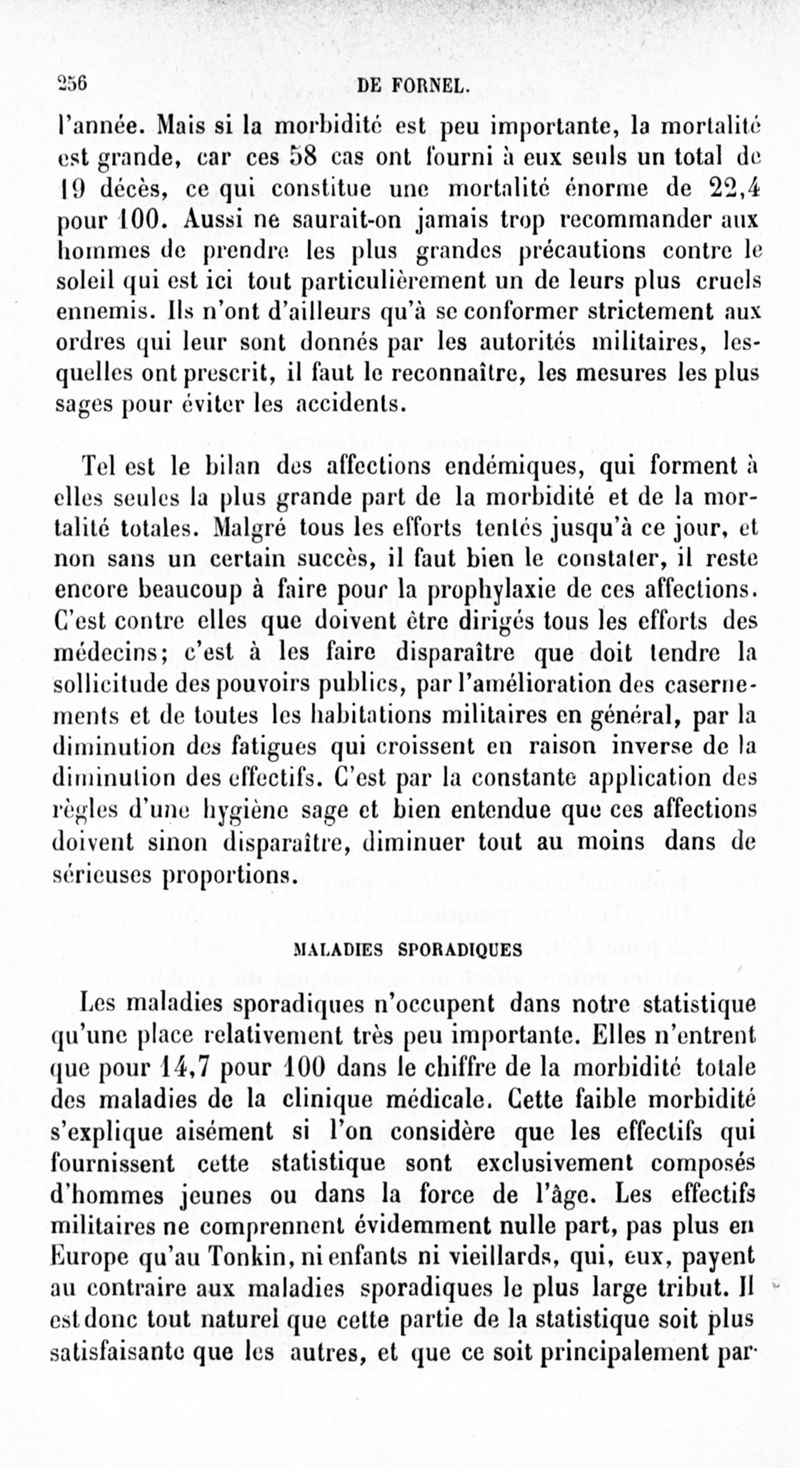 256 DE FORNEL.

l'année. Mais si la morbidité est peu importante, la mortalité est grande, car ces 58 cas ont fourni à eux seuls un total de 19 décès, ce qui constitue une mortalité énorme de 22,4 pour 100. Aussi ne saurait-on jamais trop recommander aux hommes de prendre les plus grandes précautions contre le soleil qui est ici tout particulièrement un de leurs plus cruels ennemis. Ils n'ont d'ailleurs qu'à se conformer strictement aux ordres qui leur sont donnés par les autorités militaires, lesquelles ont prescrit, il faut le reconnaître, les mesures les plus sages pour éviter les accidents.

Tel est le bilan des affections endémiques, qui forment à elles seules la plus grande part de la morbidité et de la mortalité totales. Malgré tous les efforts tentés jusqu'à ce jour, et non sans un certain succès, il faut bien le constater, il reste encore beaucoup à faire pour la prophylaxie de ces affections. C'est contre elles que doivent être dirigés tous les efforts des médecins; c'est à les faire disparaître que doit tendre la sollicitude des pouvoirs publics, par l'amélioration des casernements et de toutes les habitations militaires en général, par la diminution des fatigues qui croissent en raison inverse de la diminution des effectifs. C'est par la constante application des règles d'une hygiène sage et bien entendue que ces affections doivent sinon disparaître, diminuer tout au moins dans de sérieuses proportions.

MALADIES SPORADIQUES

Les maladies sporadiques n'occupent dans notre statistique qu'une place relativement très peu importante. Elles n'entrent que pour 14,7 pour 100 dans le chiffre de la morbidité totale des maladies de la clinique médicale. Cette faible morbidité s'explique aisément si l'on considère que les effectifs qui fournissent cette statistique sont exclusivement composés d'hommes jeunes ou dans la force de l'âge. Les effectifs militaires ne comprennent évidemment nulle part, pas plus en Europe qu'au Tonkin, ni enfants ni vieillards, qui, eux, payent au contraire aux maladies sporadiques le plus large tribut. Il est donc tout naturel que cette partie de la statistique soit plus satisfaisante que les autres, et que ce soit principalement par-